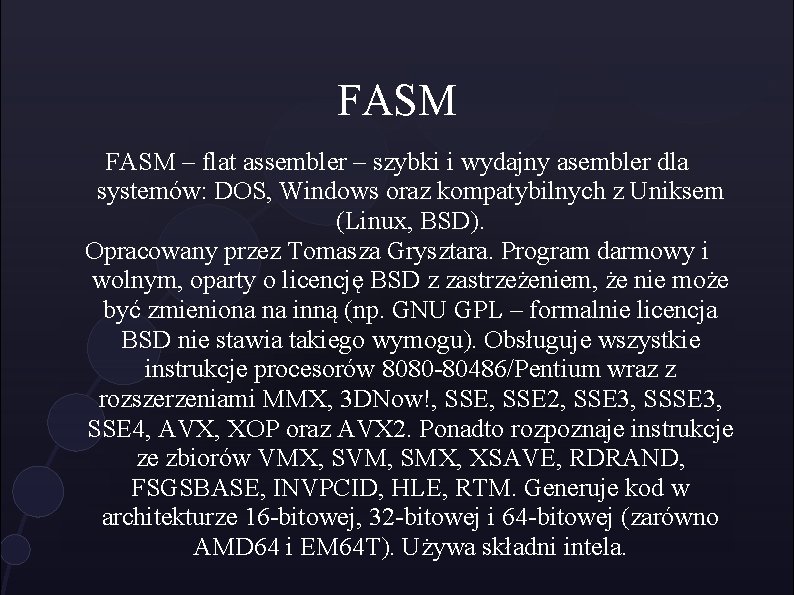 FASM

FASM – flat assembler – szybki i wydajny asembler dla systemów: DOS, Windows oraz kompatybilnych z Uniksem (Linux, BSD).

Opracowany przez Tomasza Grysztara. Program darmowy i wolnym, oparty o licencję BSD z zastrzeżeniem, że nie może być zmieniona na inną (np. GNU GPL – formalnie licencja BSD nie stawia takiego wymogu). Obsługuje wszystkie instrukcje procesorów 8080-80486/Pentium wraz z rozszerzeniami MMX, 3DNow!, SSE, SSE2, SSE3, SSSE3, SSE4, AVX, XOP oraz AVX2. Ponadto rozpoznaje instrukcje ze zbiorów VMX, SVM, SMX, XSAVE, RDRAND, FSGSBASE, INVPCID, HLE, RTM. Generuje kod w architekturze 16-bitowej, 32-bitowej i 64-bitowej (zarówno AMD64 i EM64T). Używa składni intela.